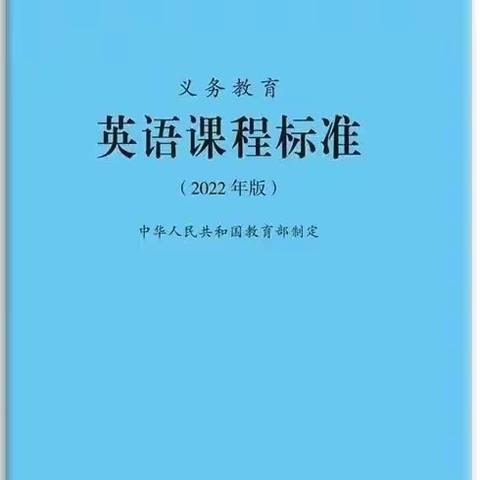 义务教育

英语课程标准

（2022年版）

中华人民共和国教育部制定